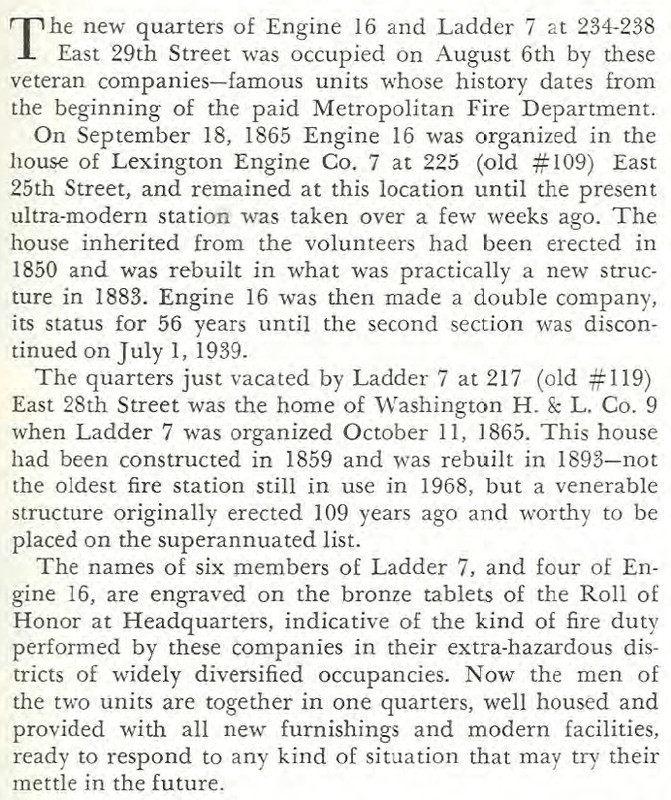 The new quarters of Engine 16 and Ladder 7 at 234-238 East 29th Street was occupied on August 6th by these veteran companies—famous units whose history dates from the beginning of the paid Metropolitan Fire Department.

On September 18, 1865 Engine 16 was organized in the house of Lexington Engine Co. 7 at 225 (old #109) East 25th Street, and remained at this location until the present ultra-modern station was taken over a few weeks ago. The house inherited from the volunteers had been erected in 1850 and was rebuilt in what was practically a new structure in 1883. Engine 16 was then made a double company, its status for 56 years until the second section was discontinued on July 1, 1939.

The quarters just vacated by Ladder 7 at 217 (old #119) East 28th Street was the home of Washington H. & L. Co. 9 when Ladder 7 was organized October 11, 1865. This house had been constructed in 1859 and was rebuilt in 1893—not the oldest fire station still in use in 1968, but a venerable structure originally erected 109 years ago and worthy to be placed on the superannuated list.

The names of six members of Ladder 7, and four of Engine 16, are engraved on the bronze tablets of the Roll of Honor at Headquarters, indicative of the kind of fire duty performed by these companies in their extra-hazardous districts of widely diversified occupancies. Now the men of the two units are together in one quarters, well housed and provided with all new furnishings and modern facilities, ready to respond to any kind of situation that may try their mettle in the future.